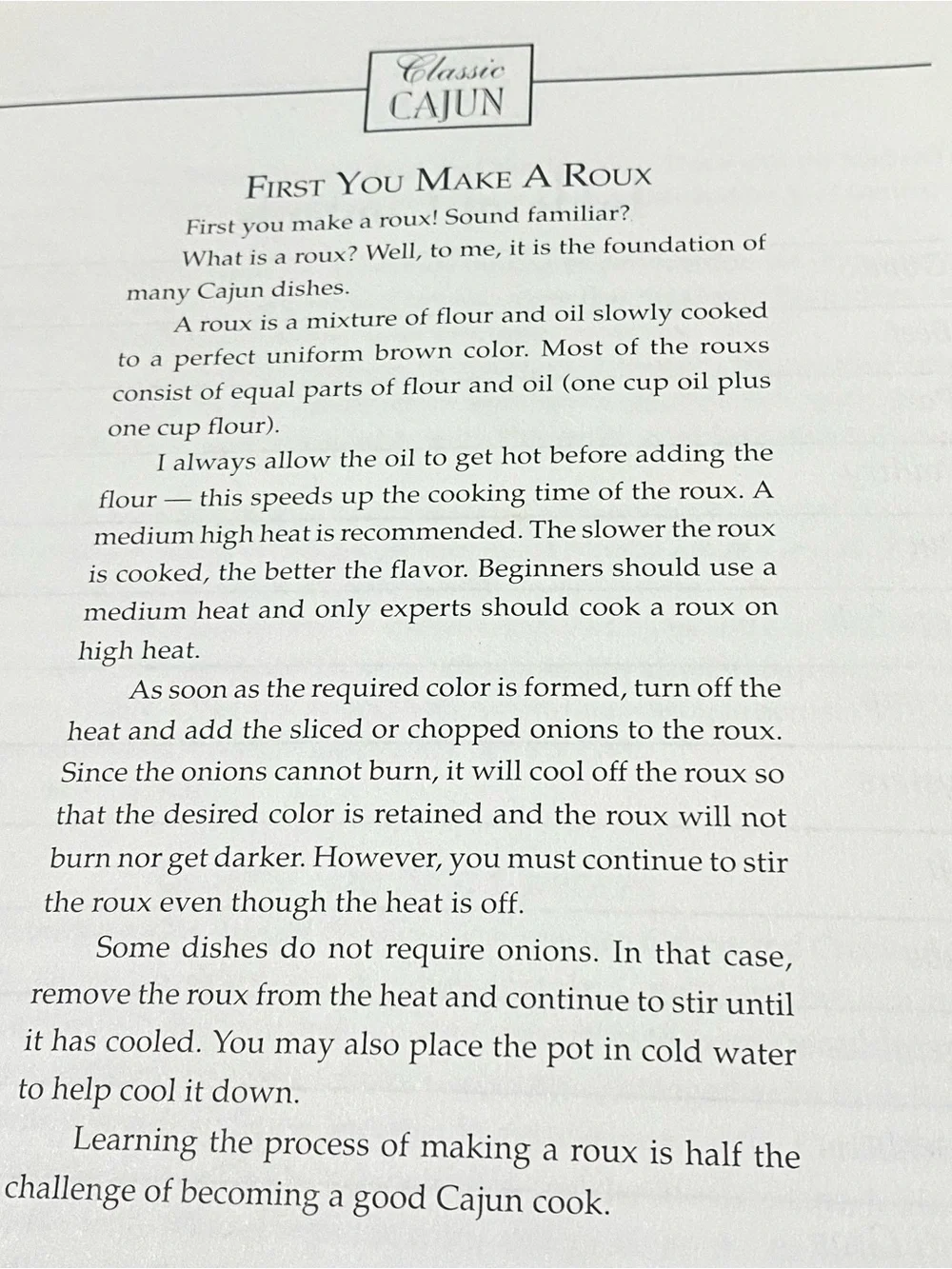 Classic
CAJUN

FIRST YOU MAKE A ROUX

First you make a roux! Sound familiar?

What is a roux? Well, to me, it is the foundation of many Cajun dishes.

A roux is a mixture of flour and oil slowly cooked to a perfect uniform brown color. Most of the rouxs consist of equal parts of flour and oil (one cup oil plus one cup flour).

I always allow the oil to get hot before adding the flour — this speeds up the cooking time of the roux. A medium high heat is recommended. The slower the roux is cooked, the better the flavor. Beginners should use a medium heat and only experts should cook a roux on high heat.

As soon as the required color is formed, turn off the heat and add the sliced or chopped onions to the roux. Since the onions cannot burn, it will cool off the roux so that the desired color is retained and the roux will not burn nor get darker. However, you must continue to stir the roux even though the heat is off.

Some dishes do not require onions. In that case, remove the roux from the heat and continue to stir until it has cooled. You may also place the pot in cold water to help cool it down.

Learning the process of making a roux is half the challenge of becoming a good Cajun cook.